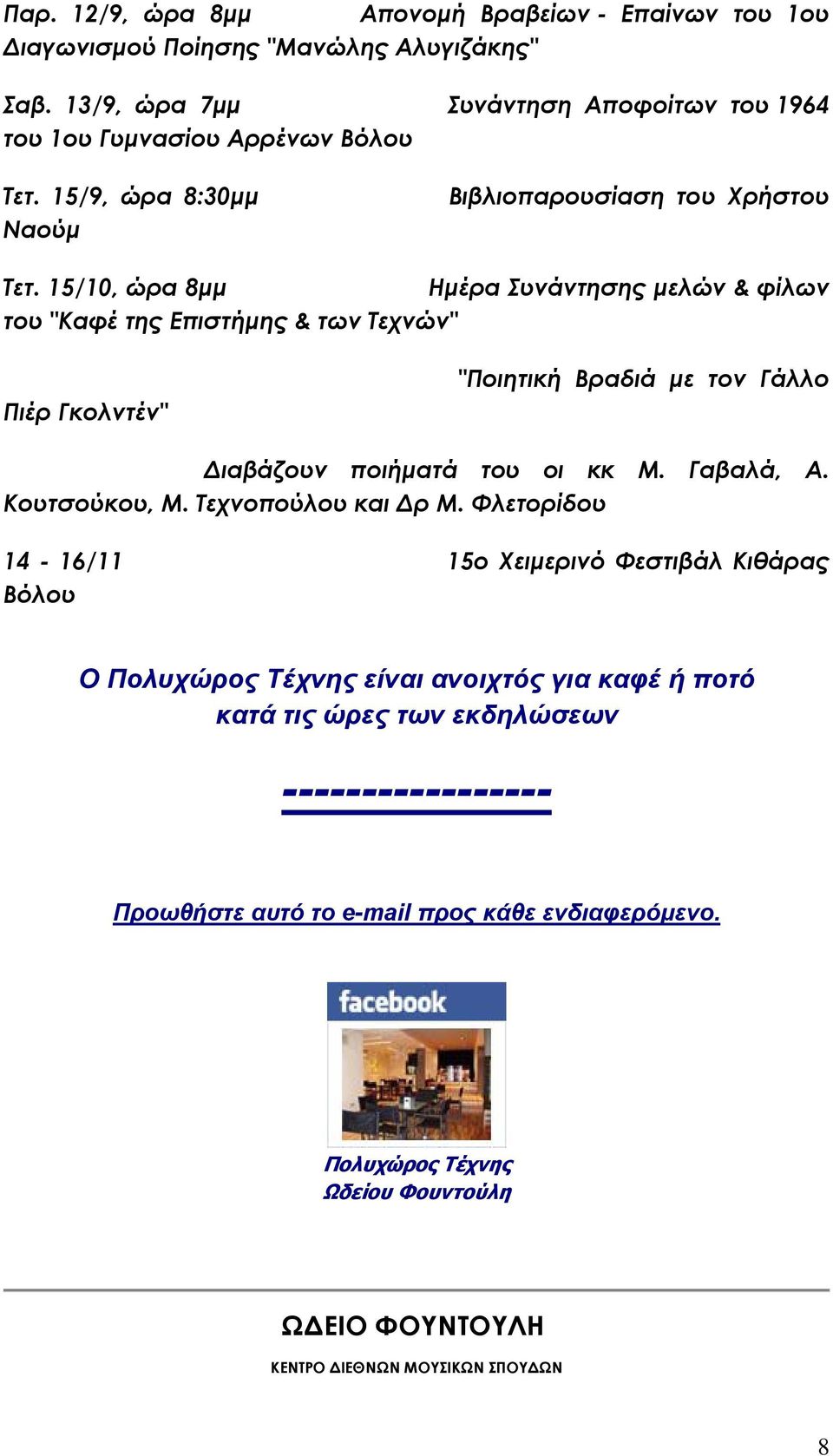 Παρ. 12/9, ώρα 8μμ Απονομή Βραβείων - Επαίνων του 1ου Διαγωνισμού Ποίησης "Μανώλης Αλυγιζάκης"

Σαβ. 13/9, ώρα 7μμ Συνάντηση Αποφοίτων του 1964 του 1ου Γυμνασίου Αρρένων Βόλου

Τετ. 15/9, ώρα 8:30μμ Βιβλιοπαρουσίαση του Χρήστου Ναούμ

Τετ. 15/10, ώρα 8μμ Ημέρα Συνάντησης μελών & φίλων του "Καφέ της Επιστήμης & των Τεχνών"

"Ποιητική Βραδιά με τον Γάλλο Πιέρ Γκολντέν"

Διαβάζουν ποιήματά του οι κκ Μ. Γαβαλά, Α. Κουτσούκου, Μ. Τεχνοπούλου και Δρ Μ. Φλετορίδου

14 - 16/11 15ο Χειμερινό Φεστιβάλ Κιθάρας Βόλου

Ο Πολυχώρος Τέχνης είναι ανοιχτός για καφέ ή ποτό κατά τις ώρες των εκδηλώσεων

----------------

Προωθήστε αυτό το e-mail προς κάθε ενδιαφερόμενο.

facebook

Πολυχώρος Τέχνης
Ωδείου Φουντούλη

ΩΔΕΙΟ ΦΟΥΝΤΟΥΛΗ

ΚΕΝΤΡΟ ΔΙΕΘΝΩΝ ΜΟΥΣΙΚΩΝ ΣΠΟΥΔΩΝ

8